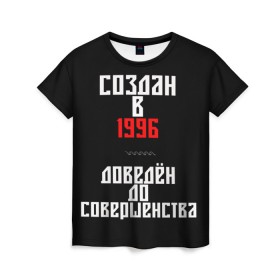 СОЗДАН
В
1996

ДОВЕДЁН
ДО
СОВЕРШЕНСТВА